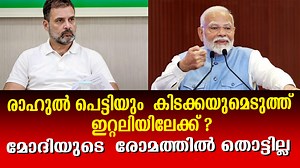 രാഹുൽ പെട്ടിയും കിടക്കയുമെടുത്ത് ഇറ്റലിയിലേക്ക് ?
മോദിയുടെ രോമത്തിൽ തൊട്ടില്ല